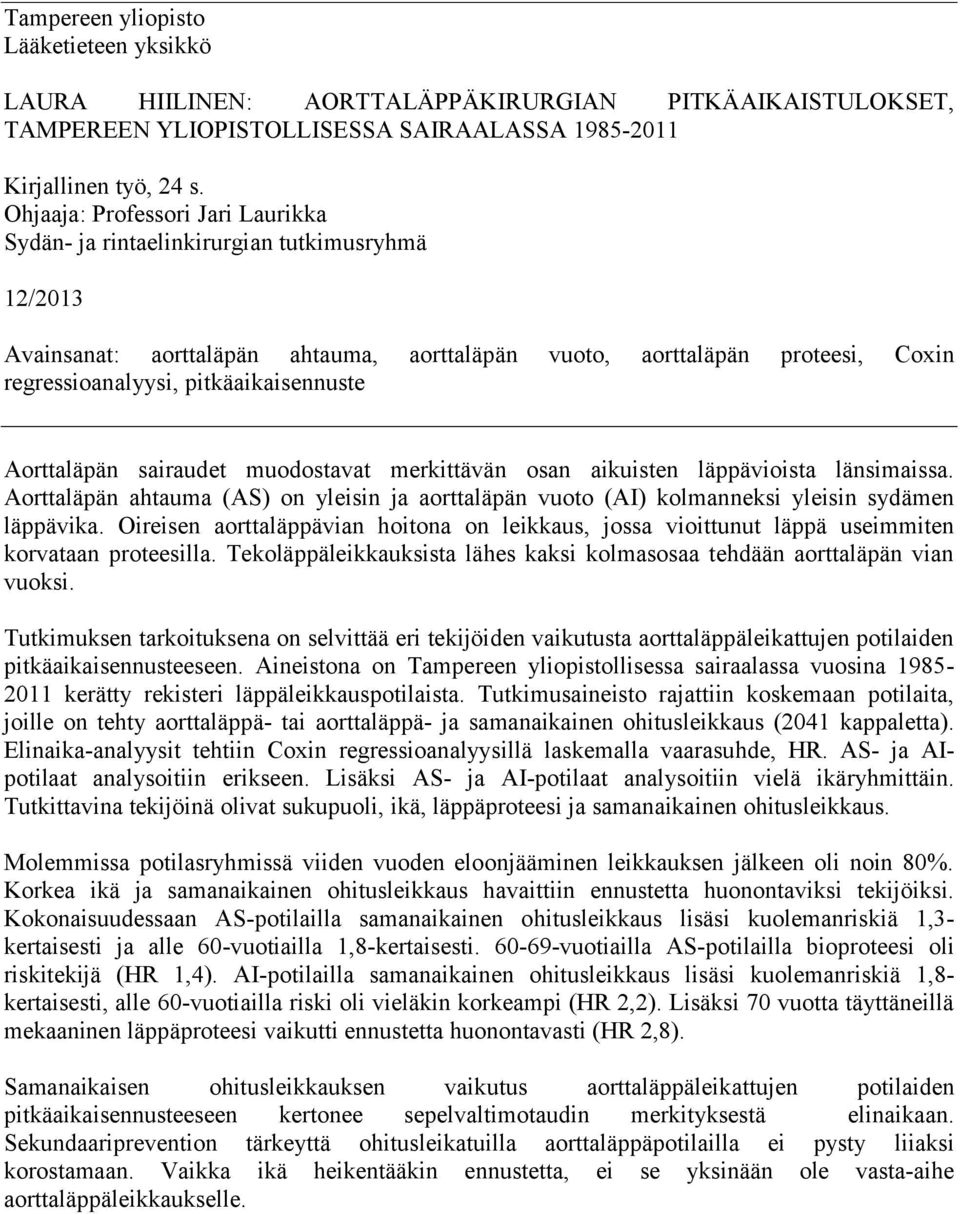 Tampereen yliopisto
Lääketieteen yksikkö

LAURA HIILINEN: AORTTALÄPPÄKIRURGIAN PITKÄAIKAISTULOKSET, TAMPEREEN YLIOPISTOLLISESSA SAIRAALASSA 1985-2011

Kirjallinen työ, 24 s.
Ohjaaja: Professori Jari Laurikka
Sydän- ja rintaelinkirurgian tutkimusryhmä

12/2013

Avainsanat: aorttaläpän ahtauma, aorttaläpän vuoto, aorttaläpän proteesi, Coxin regressioanalyysi, pitkäaikaisennuste

Aorttaläpän sairaudet muodostavat merkittävän osan aikuisten läppävioista länsimaissa. Aorttaläpän ahtauma (AS) on yleisin ja aorttaläpän vuoto (AI) kolmanneksi yleisin sydämen läppävika. Oireisen aorttaläppävian hoitona on leikkaus, jossa vioittunut läppä useimmiten korvataan proteesilla. Tekoläppäleikkauksista lähes kaksi kolmasosaa tehdään aorttaläpän vian vuoksi.

Tutkimuksen tarkoituksena on selvittää eri tekijöiden vaikutusta aorttaläppäleikattujen potilaiden pitkäaikaisennusteeseen. Aineistona on Tampereen yliopistollisessa sairaalassa vuosina 1985-2011 kerätty rekisteri läppäleikkauspotilaista. Tutkimusaineisto rajattiin koskemaan potilaita, joille on tehty aorttaläppä- tai aorttaläppä- ja samanaikainen ohitusleikkaus (2041 kappaletta). Elinaika-analyysit tehtiin Coxin regressioanalyysillä laskemalla vaarasuhde, HR. AS- ja AI-potilaat analysoitiin erikseen. Lisäksi AS- ja AI-potilaat analysoitiin vielä ikäryhmittäin. Tutkittavina tekijöinä olivat sukupuoli, ikä, läppäproteesi ja samanaikainen ohitusleikkaus.

Molemmissa potilasryhmissä viiden vuoden eloonjääminen leikkauksen jälkeen oli noin 80%. Korkea ikä ja samanaikainen ohitusleikkaus havaittiin ennustetta huonontaviksi tekijöiksi. Kokonaisuudessaan AS-potilailla samanaikainen ohitusleikkaus lisäsi kuolemanriskiä 1,3-kertaisesti ja alle 60-vuotiailla 1,8-kertaisesti. 60-69-vuotiailla AS-potilailla bioproteesi oli riskitekijä (HR 1,4). AI-potilailla samanaikainen ohitusleikkaus lisäsi kuolemanriskiä 1,8-kertaisesti, alle 60-vuotiailla riski oli vieläkin korkeampi (HR 2,2). Lisäksi 70 vuotta täyttäneillä mekaaninen läppäproteesi vaikutti ennustetta huonontavasti (HR 2,8).

Samanaikaisen ohitusleikkauksen vaikutus aorttaläppäleikattujen potilaiden pitkäaikaisennusteeseen kertonee sepelvaltimotaudin merkityksestä elinaikaan. Sekundaariprevention tärkeyttä ohitusleikatuilla aorttaläppäpotilailla ei pysty liiaksi korostamaan. Vaikka ikä heikentääkin ennustetta, ei se yksinään ole vasta-aihe aorttaläppäleikkaukselle.